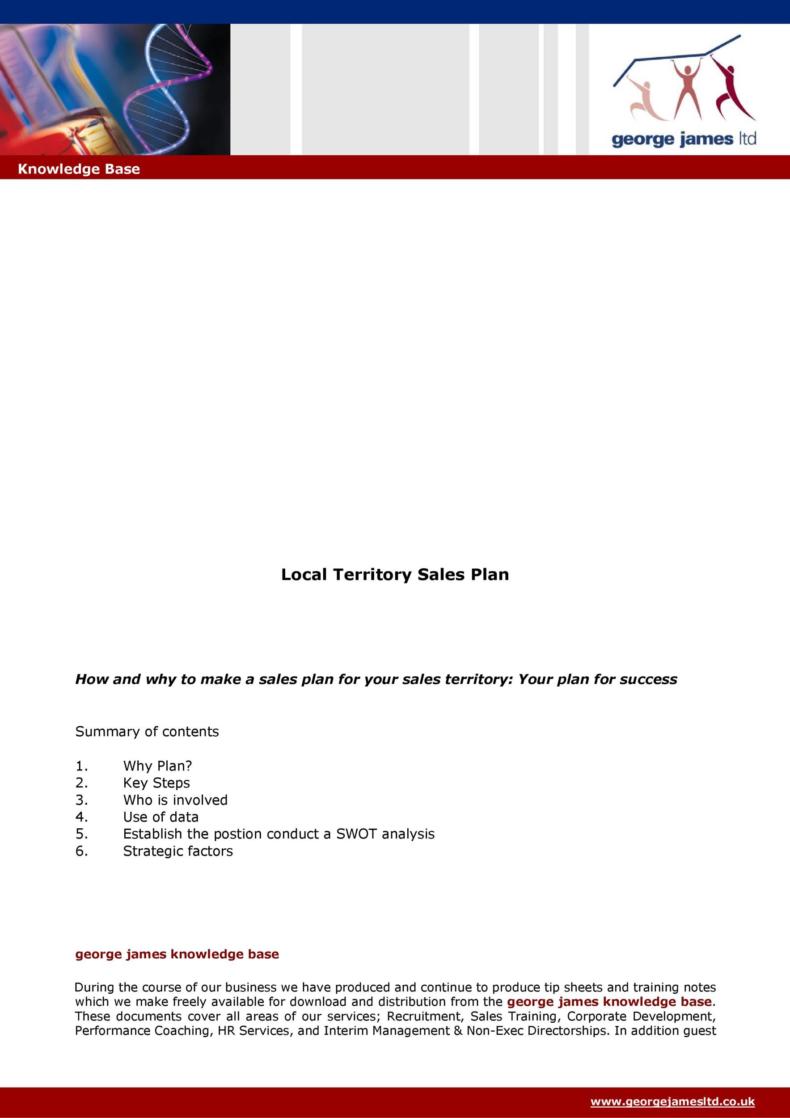 george james ltd

Knowledge Base

Local Territory Sales Plan

How and why to make a sales plan for your sales territory: Your plan for success

Summary of contents

1. Why Plan?
2. Key Steps
3. Who is involved
4. Use of data
5. Establish the postion conduct a SWOT analysis
6. Strategic factors

george james knowledge base

During the course of our business we have produced and continue to produce tip sheets and training notes which we make freely available for download and distribution from the george james knowledge base. These documents cover all areas of our services; Recruitment, Sales Training, Corporate Development, Performance Coaching, HR Services, and Interim Management & Non-Exec Directorships. In addition guest

www.georgejamesltd.co.uk